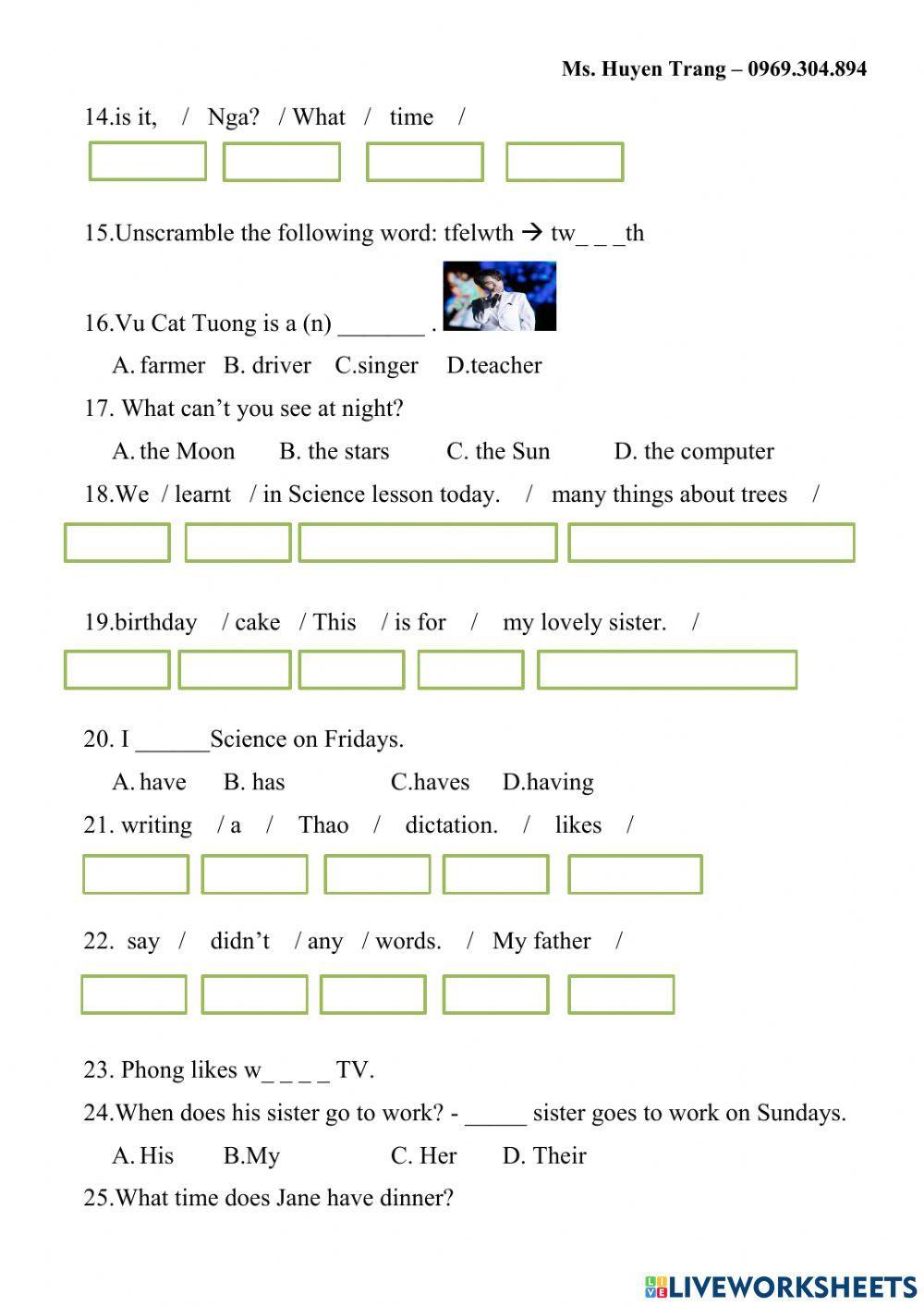 Ms. Huyen Trang – 0969.304.894

14.is it, / Nga? / What / time /

15.Unscramble the following word: tfelwth → tw_ _ _th

16.Vu Cat Tuong is a (n) _______ .

A. farmer B. driver C.singer D.teacher

17. What can't you see at night?

A. the Moon B. the stars C. the Sun D. the computer

18.We / learnt / in Science lesson today. / many things about trees /

19.birthday / cake / This / is for / my lovely sister. /

20. I ______Science on Fridays.

A. have B. has C.haves D.having

21. writing / a / Thao / dictation. / likes /

22. say / didn't / any / words. / My father /

23. Phong likes w_ _ _ _ TV.

24.When does his sister go to work? - _____ sister goes to work on Sundays.

A. His B.My C. Her D. Their

25.What time does Jane have dinner?

LIVEWORKSHEETS